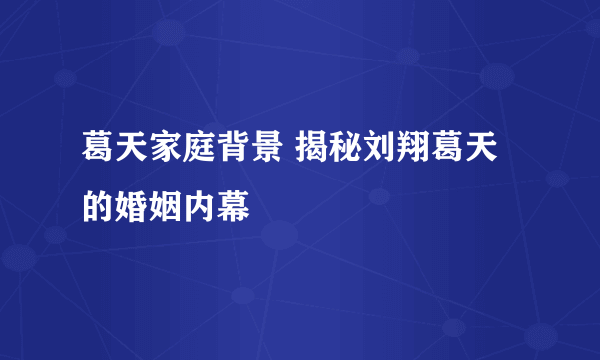 葛天家庭背景 揭秘刘翔葛天的婚姻内幕